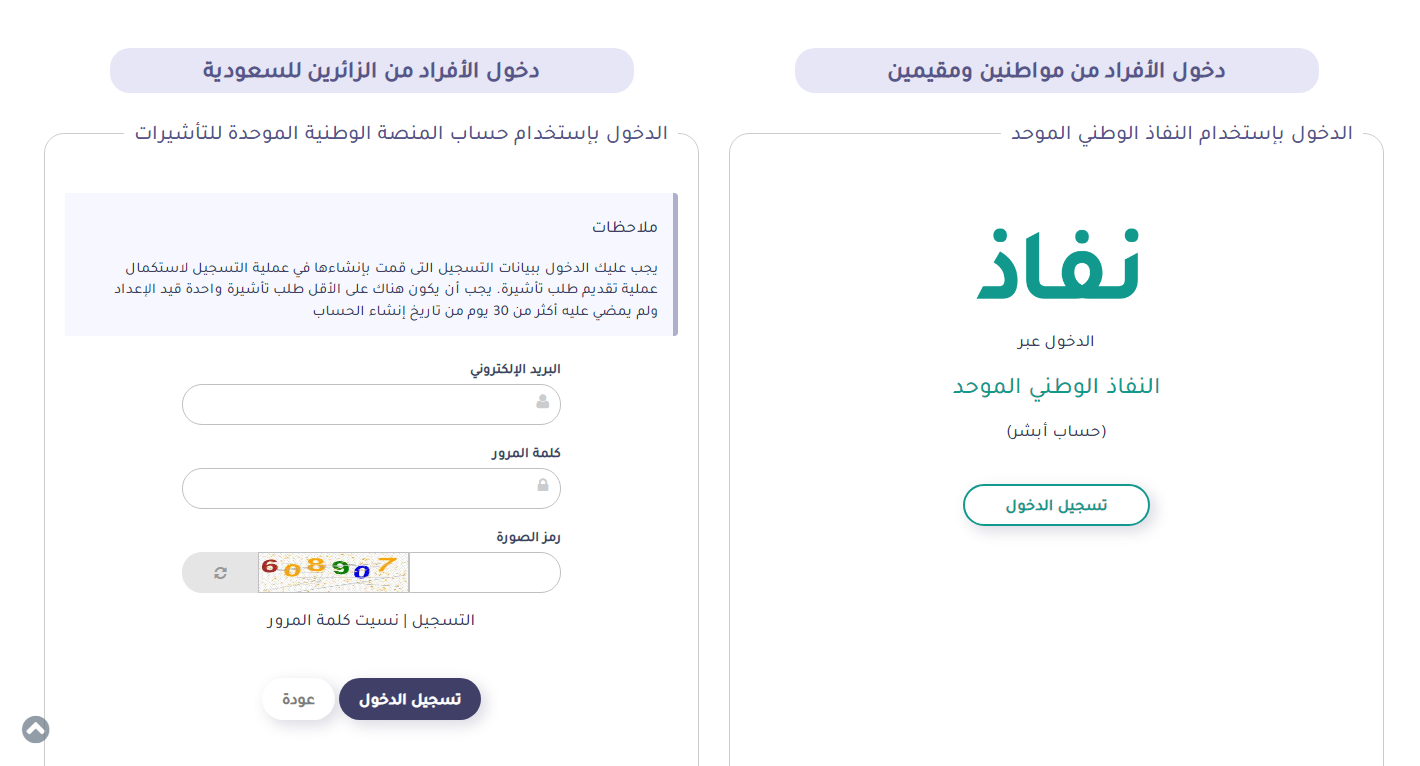 دخول الأفراد من مواطنين ومقيمين

الدخول بإستخدام النفاذ الوطني الموحد

نفاذ

الدخول عبر

النفاذ الوطني الموحد

(حساب أبشر)

تسجيل الدخول

دخول الأفراد من الزائرين للسعودية

الدخول بإستخدام حساب المنصة الوطنية الموحدة للتأشيرات

ملاحظات

يجب عليك الدخول ببيانات التسجيل التى قمت بإنشاءها في عملية التسجيل لاستكمال عملية تقديم طلب تأشيرة. يجب أن يكون هناك على الأقل طلب تأشيرة واحدة قيد الإعداد ولم يمضي عليه أكثر من 30 يوم من تاريخ إنشاء الحساب

البريد الإلكتروني

كلمة المرور

رمز الصورة

608907

التسجيل | نسيت كلمة المرور

تسجيل الدخول

عودة